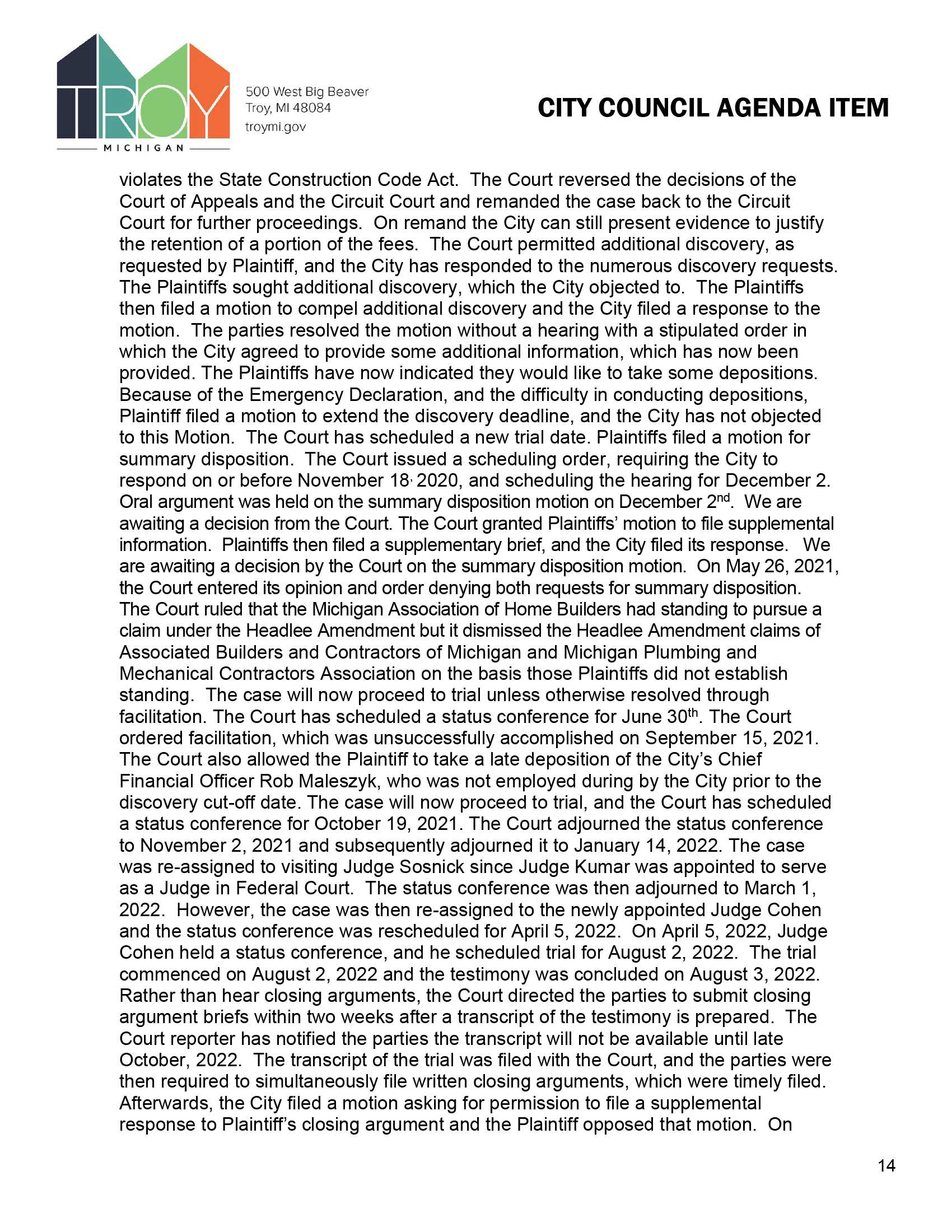 TROY
MICHIGAN

500 West Big Beaver
Troy, MI 48084
troymi.gov

CITY COUNCIL AGENDA ITEM

violates the State Construction Code Act. The Court reversed the decisions of the Court of Appeals and the Circuit Court and remanded the case back to the Circuit Court for further proceedings. On remand the City can still present evidence to justify the retention of a portion of the fees. The Court permitted additional discovery, as requested by Plaintiff, and the City has responded to the numerous discovery requests. The Plaintiffs sought additional discovery, which the City objected to. The Plaintiffs then filed a motion to compel additional discovery and the City filed a response to the motion. The parties resolved the motion without a hearing with a stipulated order in which the City agreed to provide some additional information, which has now been provided. The Plaintiffs have now indicated they would like to take some depositions. Because of the Emergency Declaration, and the difficulty in conducting depositions, Plaintiff filed a motion to extend the discovery deadline, and the City has not objected to this Motion. The Court has scheduled a new trial date. Plaintiffs filed a motion for summary disposition. The Court issued a scheduling order, requiring the City to respond on or before November 18, 2020, and scheduling the hearing for December 2. Oral argument was held on the summary disposition motion on December 2$^{nd}$. We are awaiting a decision from the Court. The Court granted Plaintiffs' motion to file supplemental information. Plaintiffs then filed a supplementary brief, and the City filed its response. We are awaiting a decision by the Court on the summary disposition motion. On May 26, 2021, the Court entered its opinion and order denying both requests for summary disposition. The Court ruled that the Michigan Association of Home Builders had standing to pursue a claim under the Headlee Amendment but it dismissed the Headlee Amendment claims of Associated Builders and Contractors of Michigan and Michigan Plumbing and Mechanical Contractors Association on the basis those Plaintiffs did not establish standing. The case will now proceed to trial unless otherwise resolved through facilitation. The Court has scheduled a status conference for June 30$^{th}$. The Court ordered facilitation, which was unsuccessfully accomplished on September 15, 2021. The Court also allowed the Plaintiff to take a late deposition of the City's Chief Financial Officer Rob Maleszyk, who was not employed during by the City prior to the discovery cut-off date. The case will now proceed to trial, and the Court has scheduled a status conference for October 19, 2021. The Court adjourned the status conference to November 2, 2021 and subsequently adjourned it to January 14, 2022. The case was re-assigned to visiting Judge Sosnick since Judge Kumar was appointed to serve as a Judge in Federal Court. The status conference was then adjourned to March 1, 2022. However, the case was then re-assigned to the newly appointed Judge Cohen and the status conference was rescheduled for April 5, 2022. On April 5, 2022, Judge Cohen held a status conference, and he scheduled trial for August 2, 2022. The trial commenced on August 2, 2022 and the testimony was concluded on August 3, 2022. Rather than hear closing arguments, the Court directed the parties to submit closing argument briefs within two weeks after a transcript of the testimony is prepared. The Court reporter has notified the parties the transcript will not be available until late October, 2022. The transcript of the trial was filed with the Court, and the parties were then required to simultaneously file written closing arguments, which were timely filed. Afterwards, the City filed a motion asking for permission to file a supplemental response to Plaintiff's closing argument and the Plaintiff opposed that motion. On

14